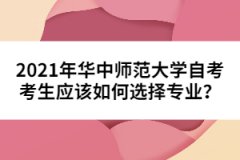 2021年华中师范大学自考考生应该如何选择专业？